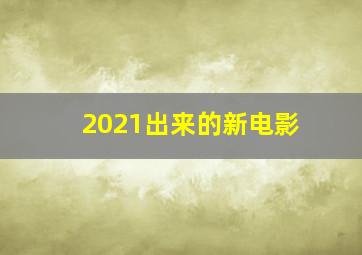 2021出来的新电影